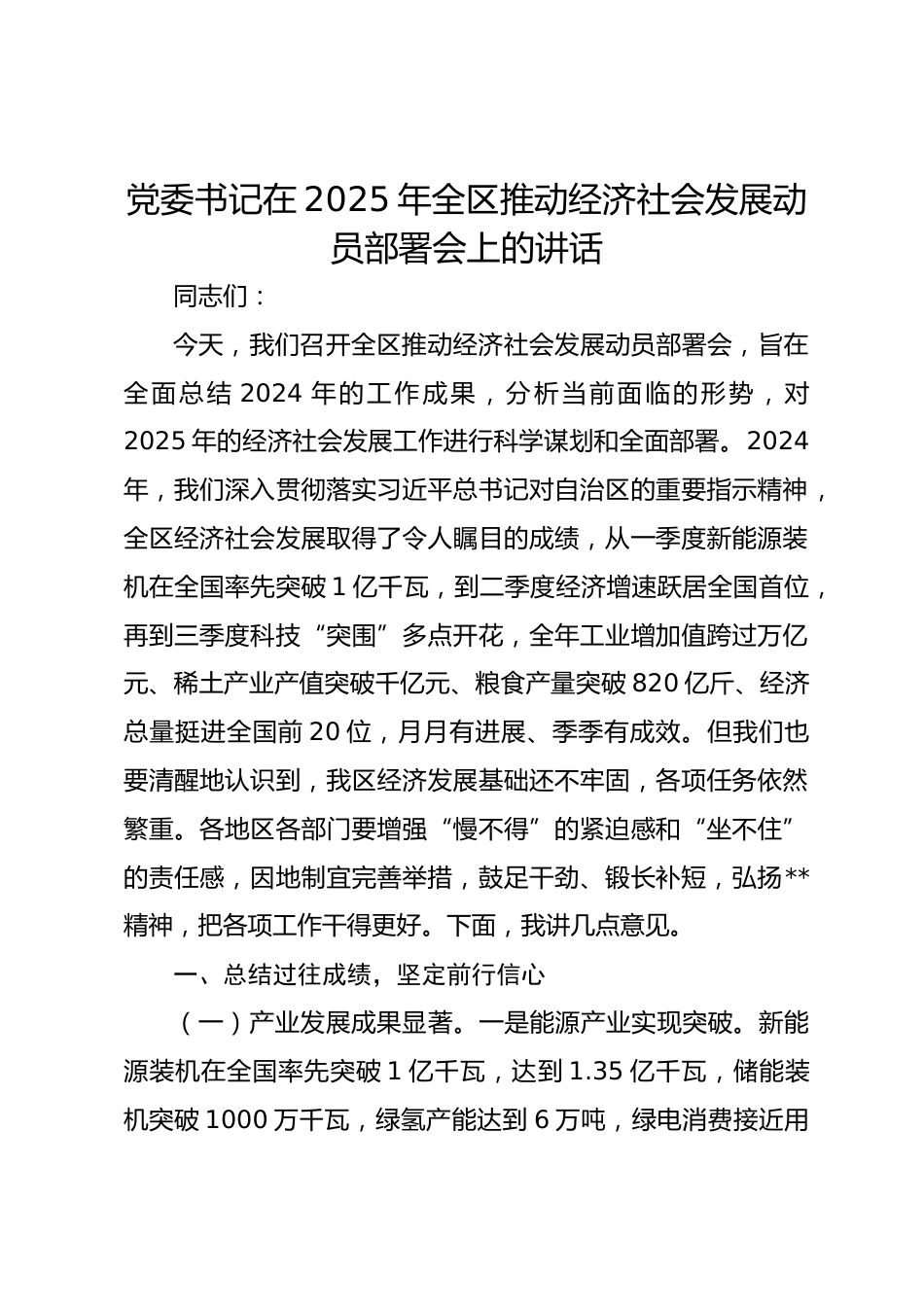 党委书记在2025年全区推动经济社会发展动员部署会上的讲话

同志们：

今天，我们召开全区推动经济社会发展动员部署会，旨在全面总结2024年的工作成果，分析当前面临的形势，对2025年的经济社会发展工作进行科学谋划和全面部署。2024年，我们深入贯彻落实习近平总书记对自治区的重要指示精神，全区经济社会发展取得了令人瞩目的成绩，从一季度新能源装机在全国率先突破1亿千瓦，到二季度经济增速跃居全国首位，再到三季度科技“突围”多点开花，全年工业增加值跨过万亿元、稀土产业产值突破千亿元、粮食产量突破820亿斤、经济总量挺进全国前20位，月月有进展、季季有成效。但我们也要清醒地认识到，我区经济发展基础还不牢固，各项任务依然繁重。各地区各部门要增强“慢不得”的紧迫感和“坐不住”的责任感，因地制宜完善举措，鼓足干劲、锻长补短，弘扬**精神，把各项工作干得更好。下面，我讲几点意见。

一、总结过往成绩，坚定前行信心

（一）产业发展成果显著。一是能源产业实现突破。新能源装机在全国率先突破1亿千瓦，达到1.35亿千瓦，储能装机突破1000万千瓦，绿氢产能达到6万吨，绿电消费接近用